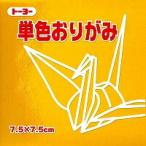 トーヨー

単色おりがみ

7.5×7.5cm